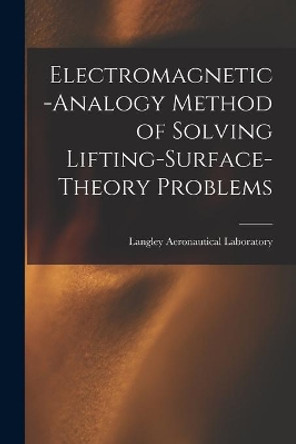 Electromagnetic-Analogy Method of Solving Lifting-Surface-Theory Problems

Langley Aeronautical Laboratory